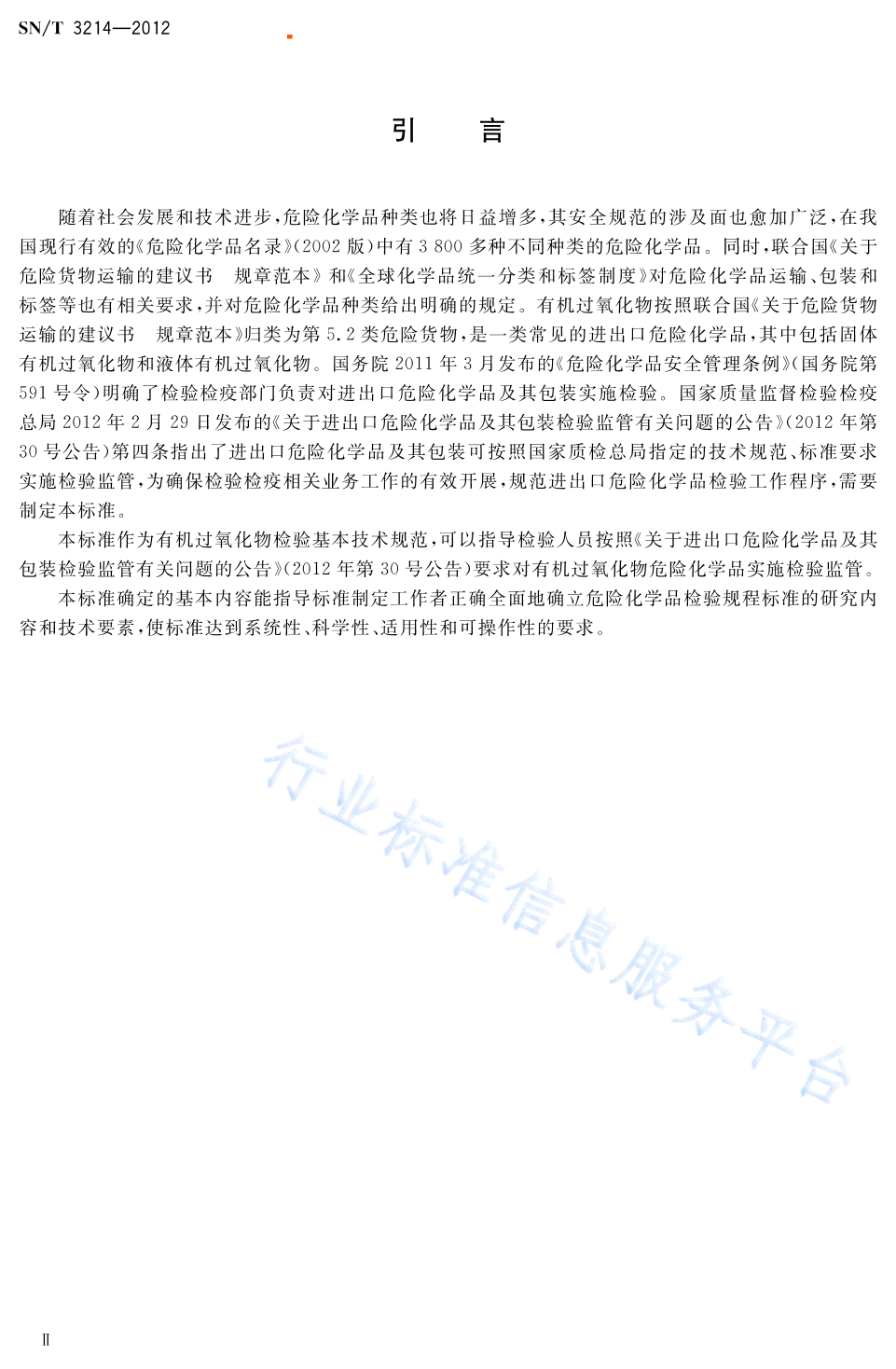 SN/T 3214—2012

引　言

随着社会发展和技术进步，危险化学品种类也将日益增多，其安全规范的涉及面也愈加广泛，在我国现行有效的《危险化学品名录》(2002 版)中有 3 800 多种不同种类的危险化学品。同时，联合国《关于危险货物运输的建议书　规章范本》和《全球化学品统一分类和标签制度》对危险化学品运输、包装和标签等也有相关要求，并对危险化学品种类给出明确的规定。有机过氧化物按照联合国《关于危险货物运输的建议书　规章范本》归类为第 5.2 类危险货物，是一类常见的进出口危险化学品，其中包括固体有机过氧化物和液体有机过氧化物。国务院 2011 年 3 月发布的《危险化学品安全管理条例》(国务院第 591 号令)明确了检验检疫部门负责对进出口危险化学品及其包装实施检验。国家质量监督检验检疫总局 2012 年 2 月 29 日发布的《关于进出口危险化学品及其包装检验监管有关问题的公告》(2012 年第 30 号公告)第四条指出了进出口危险化学品及其包装可按照国家质检总局指定的技术规范、标准要求实施检验监管，为确保检验检疫相关业务工作的有效开展，规范进出口危险化学品检验工作程序，需要制定本标准。

本标准作为有机过氧化物检验基本技术规范，可以指导检验人员按照《关于进出口危险化学品及其包装检验监管有关问题的公告》(2012 年第 30 号公告)要求对有机过氧化物危险化学品实施检验监管。

本标准确定的基本内容能指导标准制定工作者正确全面地确立危险化学品检验规程标准的研究内容和技术要素，使标准达到系统性、科学性、适用性和可操作性的要求。

行业标准信息服务平台

Ⅱ